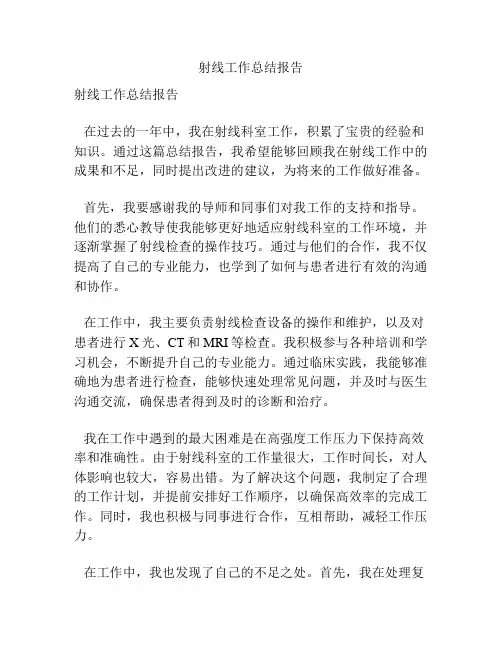 射线工作总结报告

射线工作总结报告

在过去的一年中，我在射线科室工作，积累了宝贵的经验和知识。通过这篇总结报告，我希望能够回顾我在射线工作中的成果和不足，同时提出改进的建议，为将来的工作做好准备。

首先，我要感谢我的导师和同事们对我工作的支持和指导。他们的悉心教导使我能够更好地适应射线科室的工作环境，并逐渐掌握了射线检查的操作技巧。通过与他们的合作，我不仅提高了自己的专业能力，也学到了如何与患者进行有效的沟通和协作。

在工作中，我主要负责射线检查设备的操作和维护，以及对患者进行 X 光、CT 和 MRI 等检查。我积极参与各种培训和学习机会，不断提升自己的专业能力。通过临床实践，我能够准确地为患者进行检查，能够快速处理常见问题，并及时与医生沟通交流，确保患者得到及时的诊断和治疗。

我在工作中遇到的最大困难是在高强度工作压力下保持高效率和准确性。由于射线科室的工作量很大，工作时间长，对人体影响也较大，容易出错。为了解决这个问题，我制定了合理的工作计划，并提前安排好工作顺序，以确保高效率的完成工作。同时，我也积极与同事进行合作，互相帮助，减轻工作压力。

在工作中，我也发现了自己的不足之处。首先，我在处理复